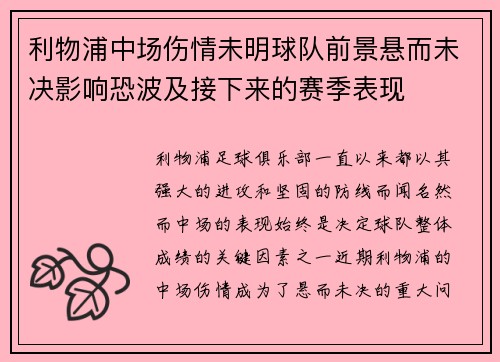 利物浦中场伤情未明球队前景悬而未决影响恐波及接下来的赛季表现

利物浦足球俱乐部一直以来都以其强大的进攻和坚固的防线而闻名然而中场的表现始终是决定球队整体成绩的关键因素之一近期利物浦的中场伤情成为了悬而未决的重大问